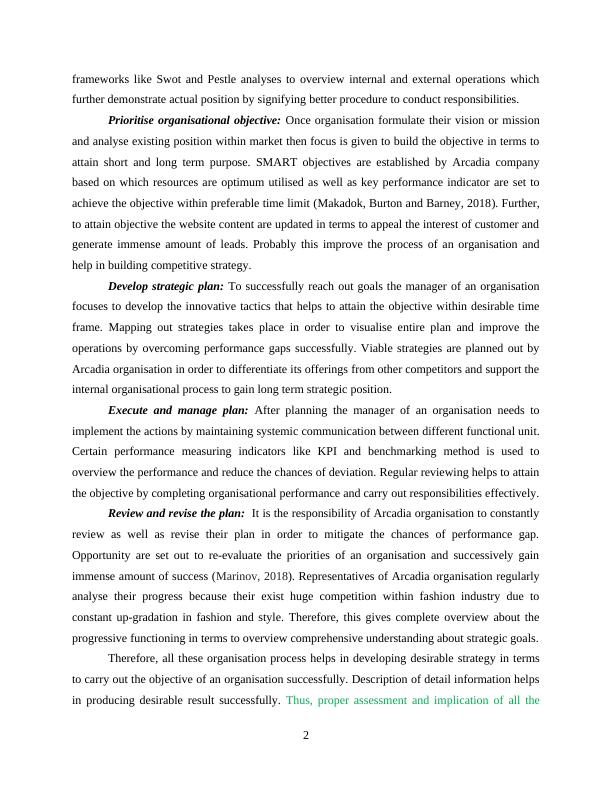 frameworks like Swot and Pestle analyses to overview internal and external operations which further demonstrate actual position by signifying better procedure to conduct responsibilities.

Prioritise organisational objective: Once organisation formulate their vision or mission and analyse existing position within market then focus is given to build the objective in terms to attain short and long term purpose. SMART objectives are established by Arcadia company based on which resources are optimum utilised as well as key performance indicator are set to achieve the objective within preferable time limit (Makadok, Burton and Barney, 2018). Further, to attain objective the website content are updated in terms to appeal the interest of customer and generate immense amount of leads. Probably this improve the process of an organisation and help in building competitive strategy.

Develop strategic plan: To successfully reach out goals the manager of an organisation focuses to develop the innovative tactics that helps to attain the objective within desirable time frame. Mapping out strategies takes place in order to visualise entire plan and improve the operations by overcoming performance gaps successfully. Viable strategies are planned out by Arcadia organisation in order to differentiate its offerings from other competitors and support the internal organisational process to gain long term strategic position.

Execute and manage plan: After planning the manager of an organisation needs to implement the actions by maintaining systemic communication between different functional unit. Certain performance measuring indicators like KPI and benchmarking method is used to overview the performance and reduce the chances of deviation. Regular reviewing helps to attain the objective by completing organisational performance and carry out responsibilities effectively.

Review and revise the plan: It is the responsibility of Arcadia organisation to constantly review as well as revise their plan in order to mitigate the chances of performance gap. Opportunity are set out to re-evaluate the priorities of an organisation and successively gain immense amount of success (Marinov, 2018). Representatives of Arcadia organisation regularly analyse their progress because their exist huge competition within fashion industry due to constant up-gradation in fashion and style. Therefore, this gives complete overview about the progressive functioning in terms to overview comprehensive understanding about strategic goals.

Therefore, all these organisation process helps in developing desirable strategy in terms to carry out the objective of an organisation successfully. Description of detail information helps in producing desirable result successfully. Thus, proper assessment and implication of all the

2